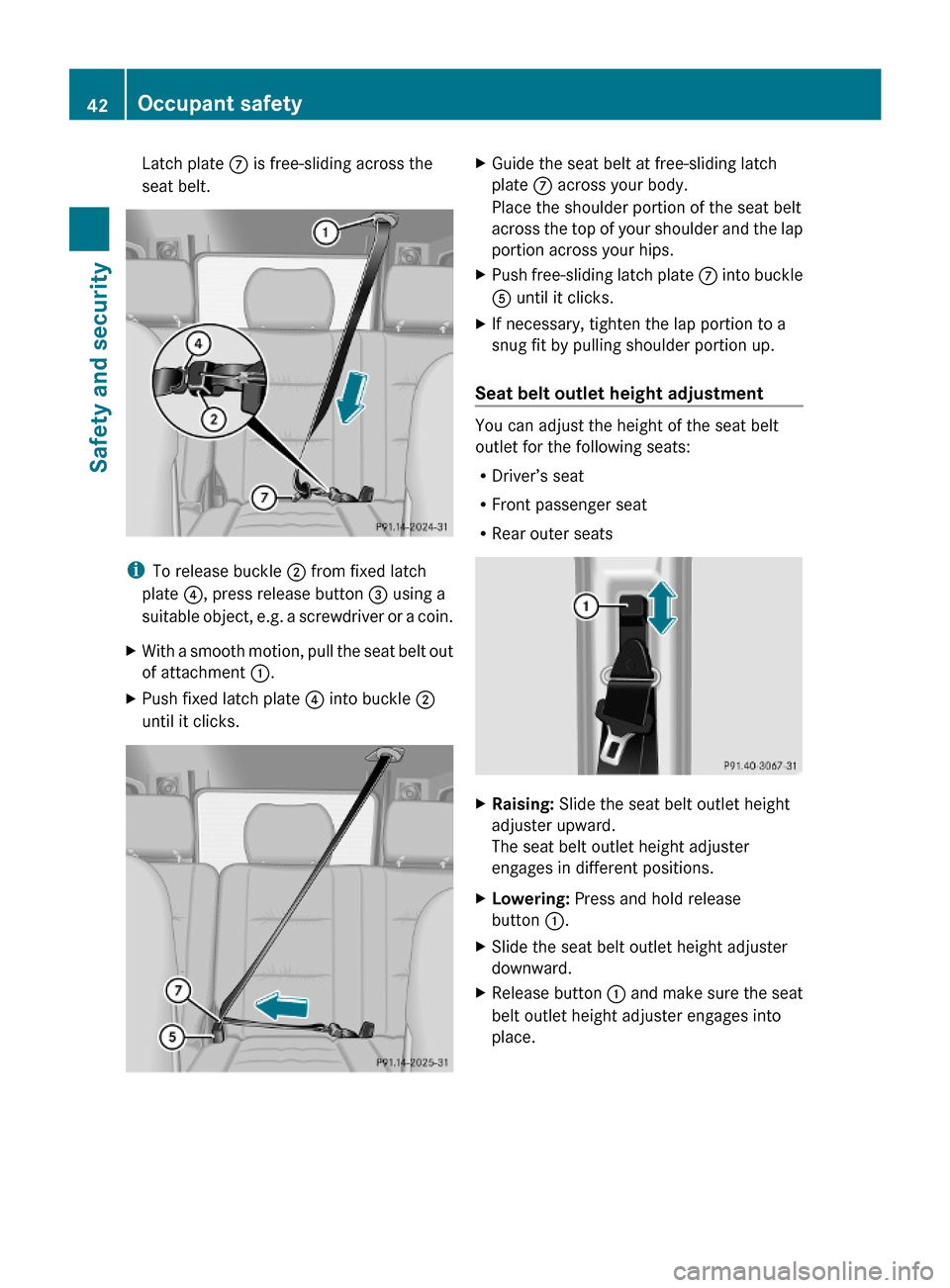 42 Occupant safety

Safety and security

Latch plate ⑦ is free-sliding across the seat belt.

1
4
2
7
P91.14-2024-31

i To release buckle ② from fixed latch plate ④, press release button ③ using a suitable object, e.g. a screwdriver or a coin.

▶ With a smooth motion, pull the seat belt out of attachment ①.

▶ Push fixed latch plate ④ into buckle ② until it clicks.

7
5
P91.14-2025-31

▶ Guide the seat belt at free-sliding latch plate ⑦ across your body.
Place the shoulder portion of the seat belt across the top of your shoulder and the lap portion across your hips.

▶ Push free-sliding latch plate ⑦ into buckle ⑤ until it clicks.

▶ If necessary, tighten the lap portion to a snug fit by pulling shoulder portion up.

Seat belt outlet height adjustment

You can adjust the height of the seat belt outlet for the following seats:

• Driver's seat
• Front passenger seat
• Rear outer seats

1
P91.40-3067-31

▶ Raising: Slide the seat belt outlet height adjuster upward.
The seat belt outlet height adjuster engages in different positions.

▶ Lowering: Press and hold release button ①.

▶ Slide the seat belt outlet height adjuster downward.

▶ Release button ① and make sure the seat belt outlet height adjuster engages into place.

carmanualsonline.info